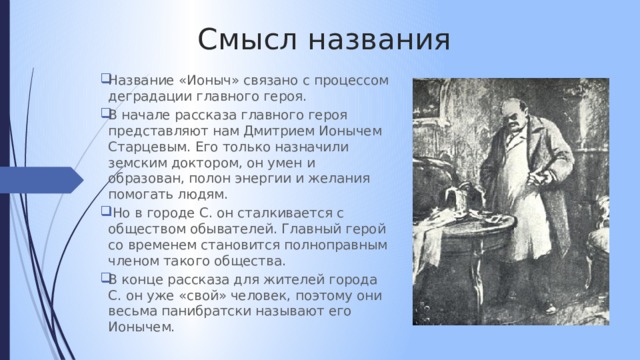 Смысл названия

Название «Ионыч» связано с процессом деградации главного героя.

В начале рассказа главного героя представляют нам Дмитрием Ионычем Старцевым. Его только назначили земским доктором, он умен и образован, полон энергии и желания помогать людям.

Но в городе С. он сталкивается с обществом обывателей. Главный герой со временем становится полноправным членом такого общества.

В конце рассказа для жителей города С. он уже «свой» человек, поэтому они весьма панибратски называют его Ионычем.